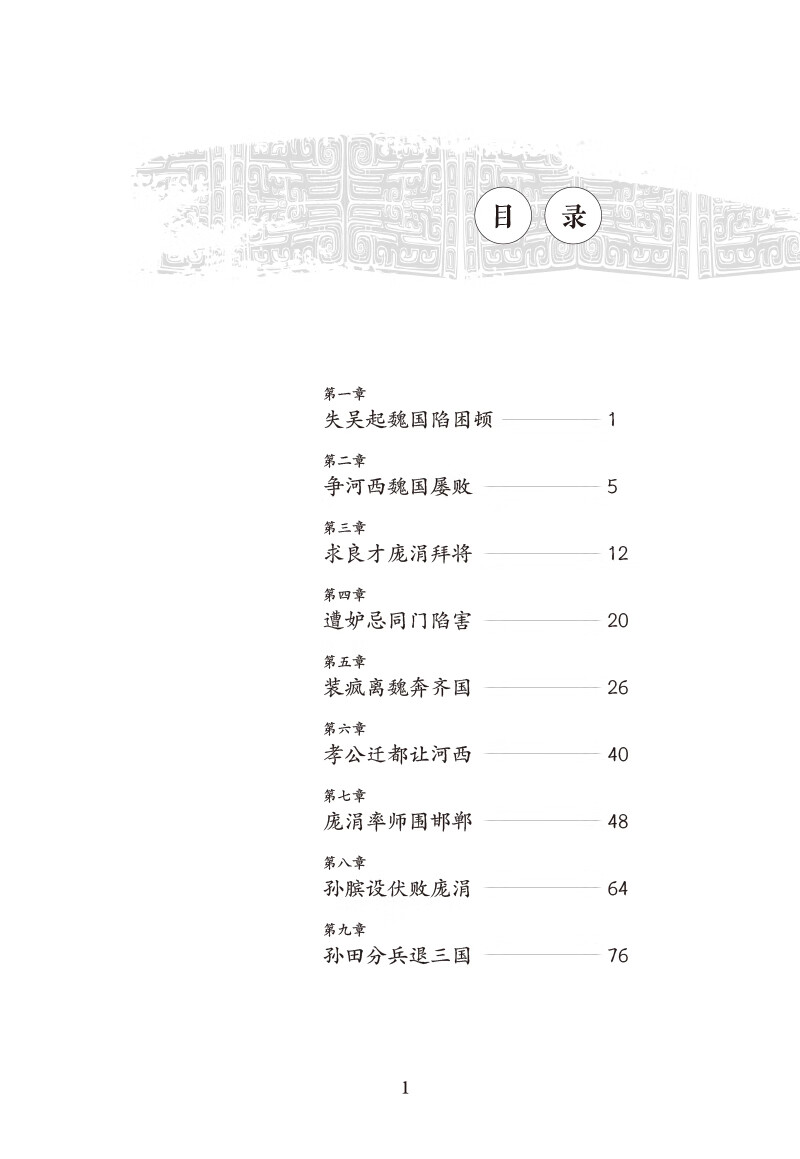 目 录

第一章
失吴起魏国陷困顿 1

第二章
争河西魏国屡败 5

第三章
求良才庞涓拜将 12

第四章
遭妒忌同门陷害 20

第五章
装疯离魏奔齐国 26

第六章
孝公迁都让河西 40

第七章
庞涓率师围邯郸 48

第八章
孙膑设伏败庞涓 64

第九章
孙田分兵退三国 76

1